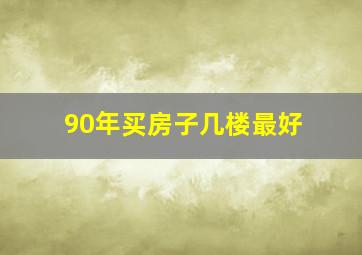 90年买房子几楼最好